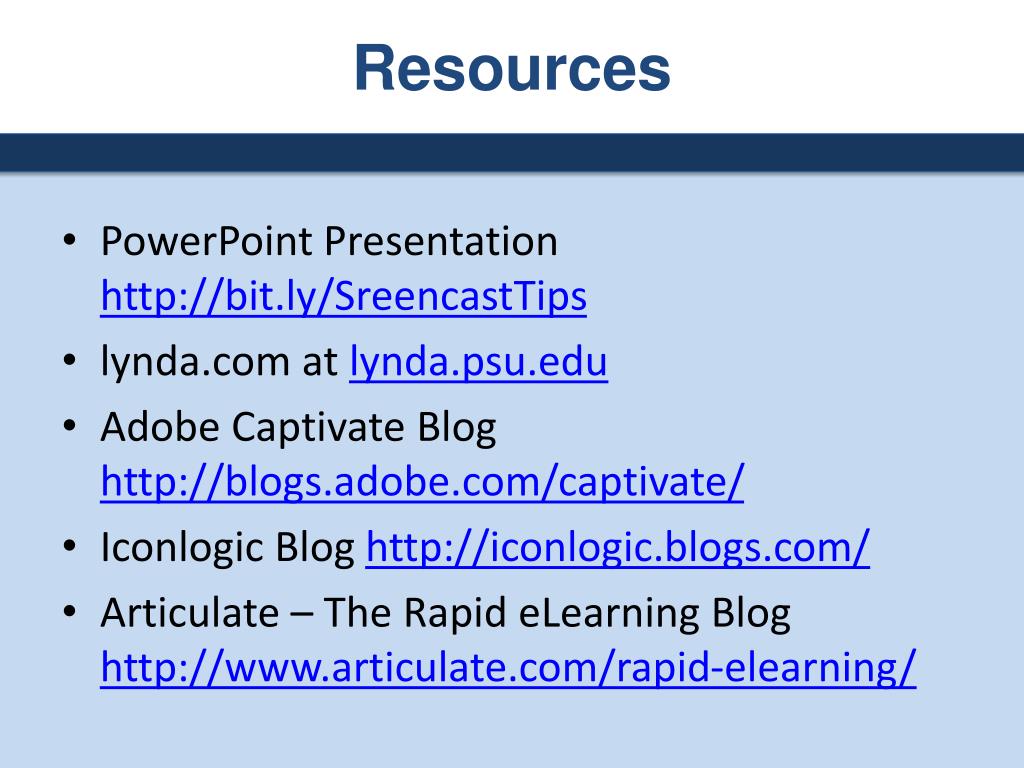 Resources

• PowerPoint Presentation http://bit.ly/SreencastTips
• lynda.com at lynda.psu.edu
• Adobe Captivate Blog http://blogs.adobe.com/captivate/
• Iconlogic Blog http://iconlogic.blogs.com/
• Articulate – The Rapid eLearning Blog http://www.articulate.com/rapid-elearning/